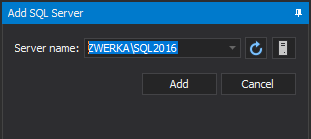 Add SQL Server

Server name: ZWERKA\SQL2016

Add Cancel